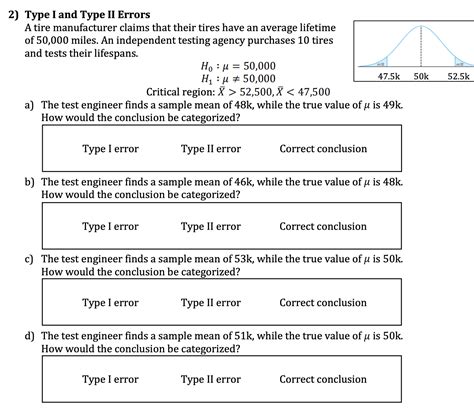 2) Type I and Type II Errors

A tire manufacturer claims that their tires have an average lifetime of 50,000 miles. An independent testing agency purchases 10 tires and tests their lifespans.

$H_0 : \mu = 50,000$
$H_1 : \mu \neq 50,000$
Critical region: $\bar{X} > 52,500, \bar{X} < 47,500$

47.5k 50k 52.5k

a) The test engineer finds a sample mean of 48k, while the true value of $\mu$ is 49k. How would the conclusion be categorized?

Type I error Type II error Correct conclusion

b) The test engineer finds a sample mean of 46k, while the true value of $\mu$ is 48k. How would the conclusion be categorized?

Type I error Type II error Correct conclusion

c) The test engineer finds a sample mean of 53k, while the true value of $\mu$ is 50k. How would the conclusion be categorized?

Type I error Type II error Correct conclusion

d) The test engineer finds a sample mean of 51k, while the true value of $\mu$ is 50k. How would the conclusion be categorized?

Type I error Type II error Correct conclusion